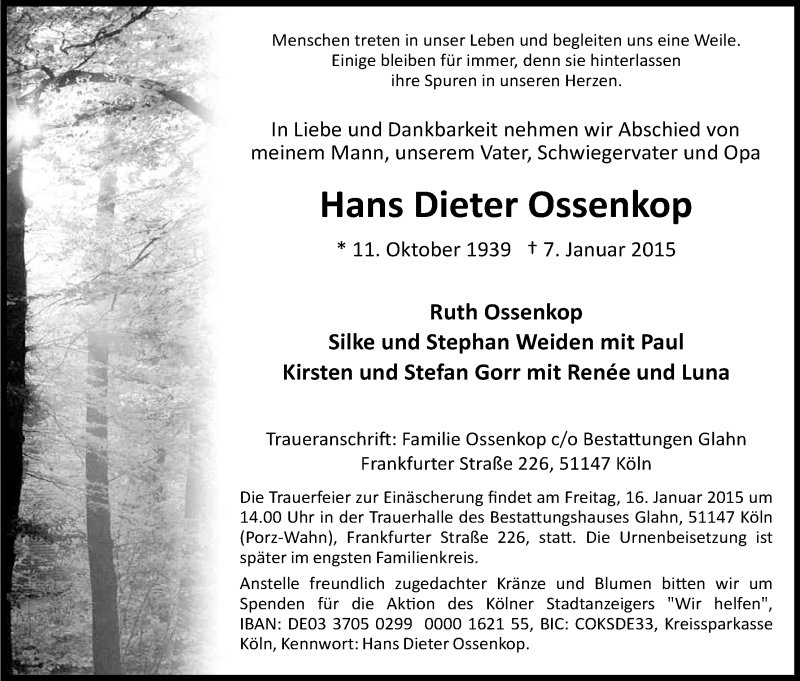 Menschen treten in unser Leben und begleiten uns eine Weile.
Einige bleiben für immer, denn sie hinterlassen
ihre Spuren in unseren Herzen.

In Liebe und Dankbarkeit nehmen wir Abschied von
meinem Mann, unserem Vater, Schwiegervater und Opa

Hans Dieter Ossenkop

* 11. Oktober 1939 † 7. Januar 2015

Ruth Ossenkop
Silke und Stephan Weiden mit Paul
Kirsten und Stefan Gorr mit Renée und Luna

Traueranschrift: Familie Ossenkop c/o Bestattungen Glahn
Frankfurter Straße 226, 51147 Köln

Die Trauerfeier zur Einäscherung findet am Freitag, 16. Januar 2015 um 14.00 Uhr in der Trauerhalle des Bestattungshauses Glahn, 51147 Köln (Porz-Wahn), Frankfurter Straße 226, statt. Die Urnenbeisetzung ist später im engsten Familienkreis.

Anstelle freundlich zugedachter Kränze und Blumen bitten wir um Spenden für die Aktion des Kölner Stadtanzeigers "Wir helfen", IBAN: DE03 3705 0299 0000 1621 55, BIC: COKSDE33, Kreissparkasse Köln, Kennwort: Hans Dieter Ossenkop.